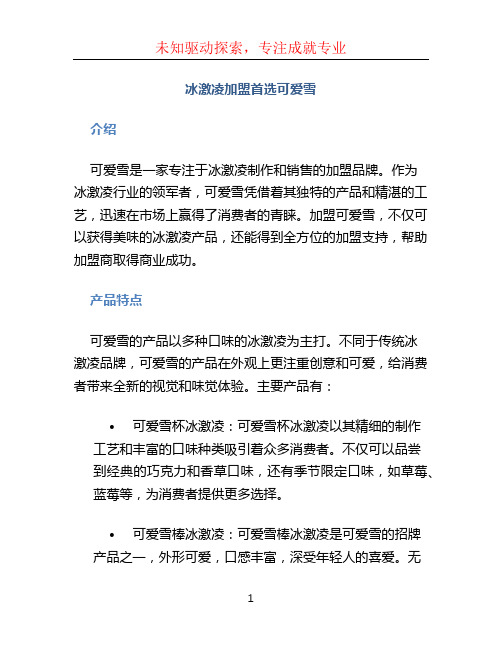 未知驱动探索，专注成就专业

冰激凌加盟首选可爱雪

介绍

可爱雪是一家专注于冰激凌制作和销售的加盟品牌。作为冰激凌行业的领军者，可爱雪凭借着其独特的产品和精湛的工艺，迅速在市场上赢得了消费者的青睐。加盟可爱雪，不仅可以获得美味的冰激凌产品，还能得到全方位的加盟支持，帮助加盟商取得商业成功。

产品特点

可爱雪的产品以多种口味的冰激凌为主打。不同于传统冰激凌品牌，可爱雪的产品在外观上更注重创意和可爱，给消费者带来全新的视觉和味觉体验。主要产品有：

• 可爱雪杯冰激凌：可爱雪杯冰激凌以其精细的制作工艺和丰富的口味种类吸引着众多消费者。不仅可以品尝到经典的巧克力和香草口味，还有季节限定口味，如草莓、蓝莓等，为消费者提供更多选择。

• 可爱雪棒冰激凌：可爱雪棒冰激凌是可爱雪的招牌产品之一，外形可爱，口感丰富，深受年轻人的喜爱。无

1